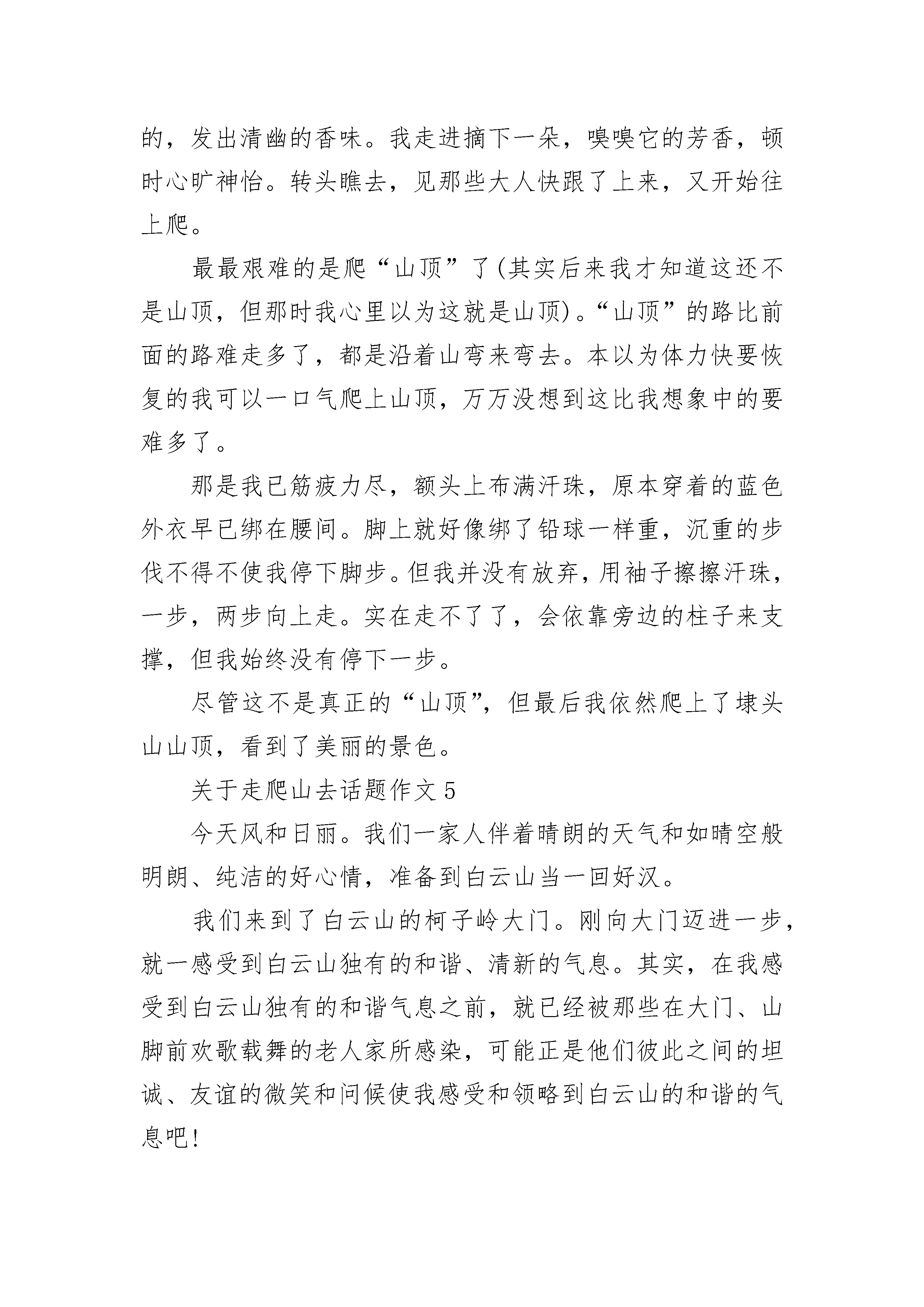 的，发出清幽的香味。我走进摘下一朵，嗅嗅它的芳香，顿时心旷神怡。转头瞧去，见那些大人快跟了上来，又开始往上爬。

最最艰难的是爬“山顶”了(其实后来我才知道这还不是山顶，但那时我心里以为这就是山顶)。“山顶”的路比前面的路难走多了，都是沿着山弯来弯去。本以为体力快要恢复的我可以一口气爬上山顶，万万没想到这比我想象中的要难多了。

那是我已筋疲力尽，额头上布满汗珠，原本穿着的蓝色外衣早已绑在腰间。脚上就好像绑了铅球一样重，沉重的步伐不得不使我停下脚步。但我并没有放弃，用袖子擦擦汗珠，一步，两步向上走。实在走不了了，会依靠旁边的柱子来支撑，但我始终没有停下一步。

尽管这不是真正的“山顶”，但最后我依然爬上了埭头山山顶，看到了美丽的景色。

关于走爬山去话题作文 5

今天风和日丽。我们一家人伴着晴朗的天气和如晴空般明朗、纯洁的好心情，准备到白云山当一回好汉。

我们来到了白云山的柯子岭大门。刚向大门迈进一步，就一感受到白云山独有的和谐、清新的气息。其实，在我感受到白云山独有的和谐气息之前，就已经被那些在大门、山脚前欢歌载舞的老人家所感染，可能正是他们彼此之间的坦诚、友谊的微笑和问候使我感受和领略到白云山的和谐的气息吧！